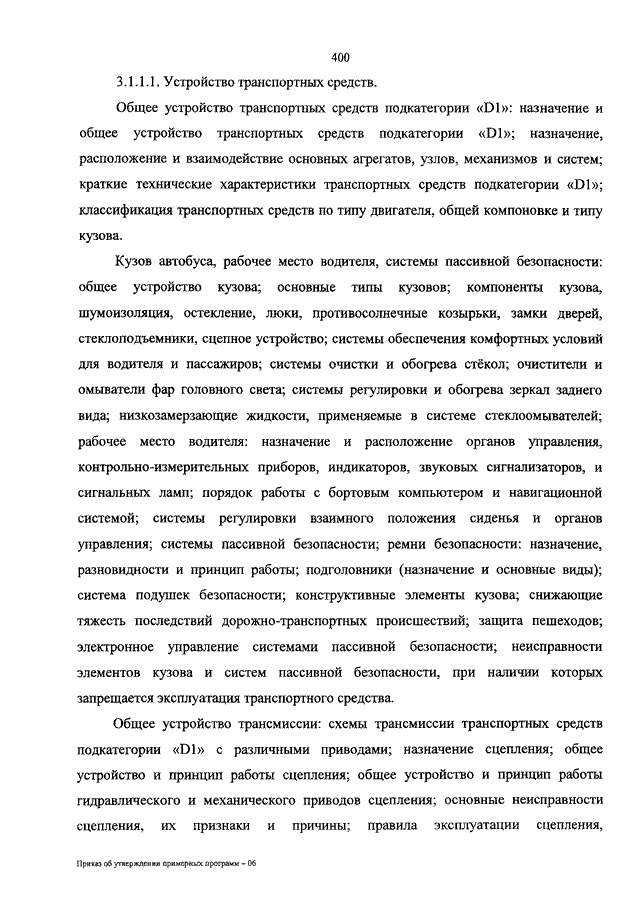 400

3.1.1.1. Устройство транспортных средств.

Общее устройство транспортных средств подкатегории «D1»: назначение и общее устройство транспортных средств подкатегории «D1»; назначение, расположение и взаимодействие основных агрегатов, узлов, механизмов и систем; краткие технические характеристики транспортных средств подкатегории «D1»; классификация транспортных средств по типу двигателя, общей компоновке и типу кузова.

Кузов автобуса, рабочее место водителя, системы пассивной безопасности: общее устройство кузова; основные типы кузовов; компоненты кузова, шумоизоляция, остекление, люки, противосолнечные козырьки, замки дверей, стеклоподъемники, сцепное устройство; системы обеспечения комфортных условий для водителя и пассажиров; системы очистки и обогрева стёкол; очистители и омыватели фар головного света; системы регулировки и обогрева зеркал заднего вида; низкозамерзающие жидкости, применяемые в системе стеклоомывателей; рабочее место водителя: назначение и расположение органов управления, контрольно-измерительных приборов, индикаторов, звуковых сигнализаторов, и сигнальных ламп; порядок работы с бортовым компьютером и навигационной системой; системы регулировки взаимного положения сиденья и органов управления; системы пассивной безопасности; ремни безопасности: назначение, разновидности и принцип работы; подголовники (назначение и основные виды); система подушек безопасности; конструктивные элементы кузова; снижающие тяжесть последствий дорожно-транспортных происшествий; защита пешеходов; электронное управление системами пассивной безопасности; неисправности элементов кузова и систем пассивной безопасности, при наличии которых запрещается эксплуатация транспортного средства.

Общее устройство трансмиссии: схемы трансмиссии транспортных средств подкатегории «D1» с различными приводами; назначение сцепления; общее устройство и принцип работы сцепления; общее устройство и принцип работы гидравлического и механического приводов сцепления; основные неисправности сцепления, их признаки и причины; правила эксплуатации сцепления,

Приказ об утверждении примерных программ – 06